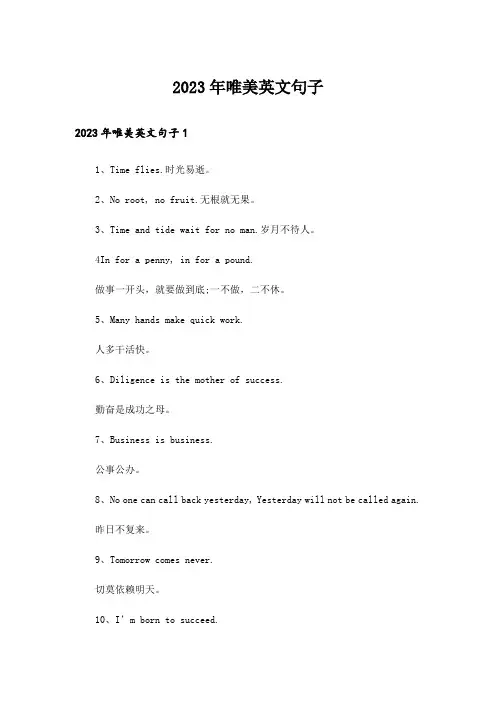 2023年唯美英文句子

2023年唯美英文句子1

1、Time flies.时光易逝。

2、No root, no fruit.无根就无果。

3、Time and tide wait for no man.岁月不待人。

4In for a penny, in for a pound.

做事一开头，就要做到底;一不做，二不休。

5、Many hands make quick work.

人多干活快。

6、Diligence is the mother of success.

勤奋是成功之母。

7、Business is business.

公事公办。

8、No one can call back yesterday, Yesterday will not be called again.

昨日不复来。

9、Tomorrow comes never.

切莫依赖明天。

10、I'm born to succeed.